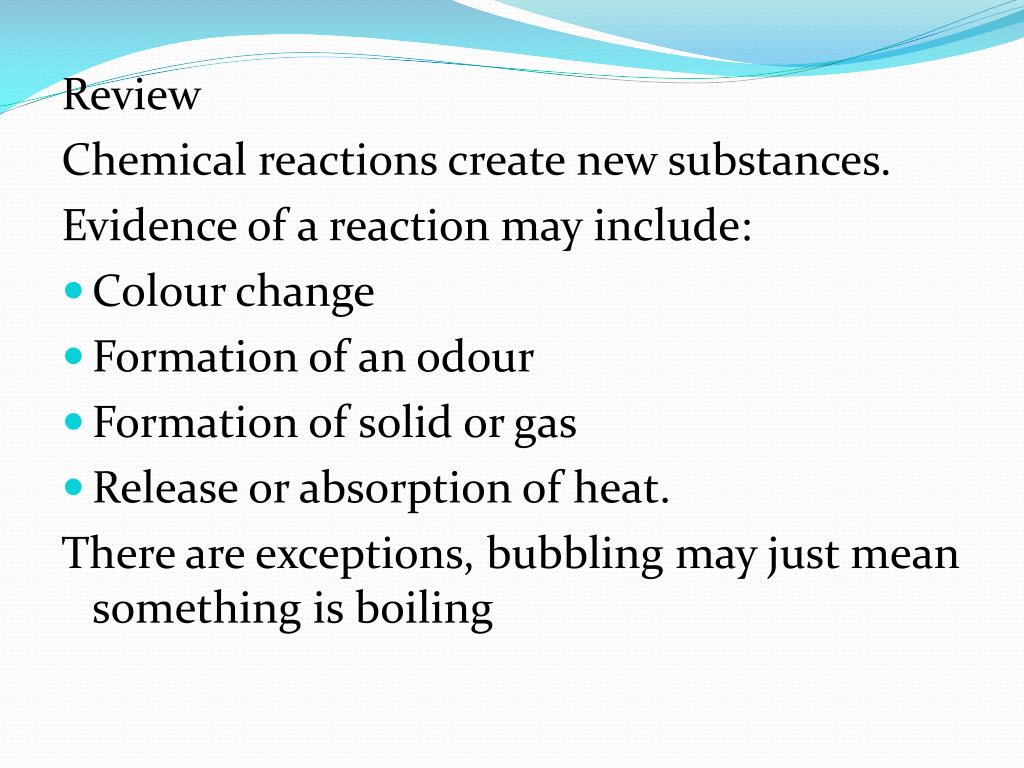 Review

Chemical reactions create new substances.

Evidence of a reaction may include:

• Colour change
• Formation of an odour
• Formation of solid or gas
• Release or absorption of heat.

There are exceptions, bubbling may just mean something is boiling